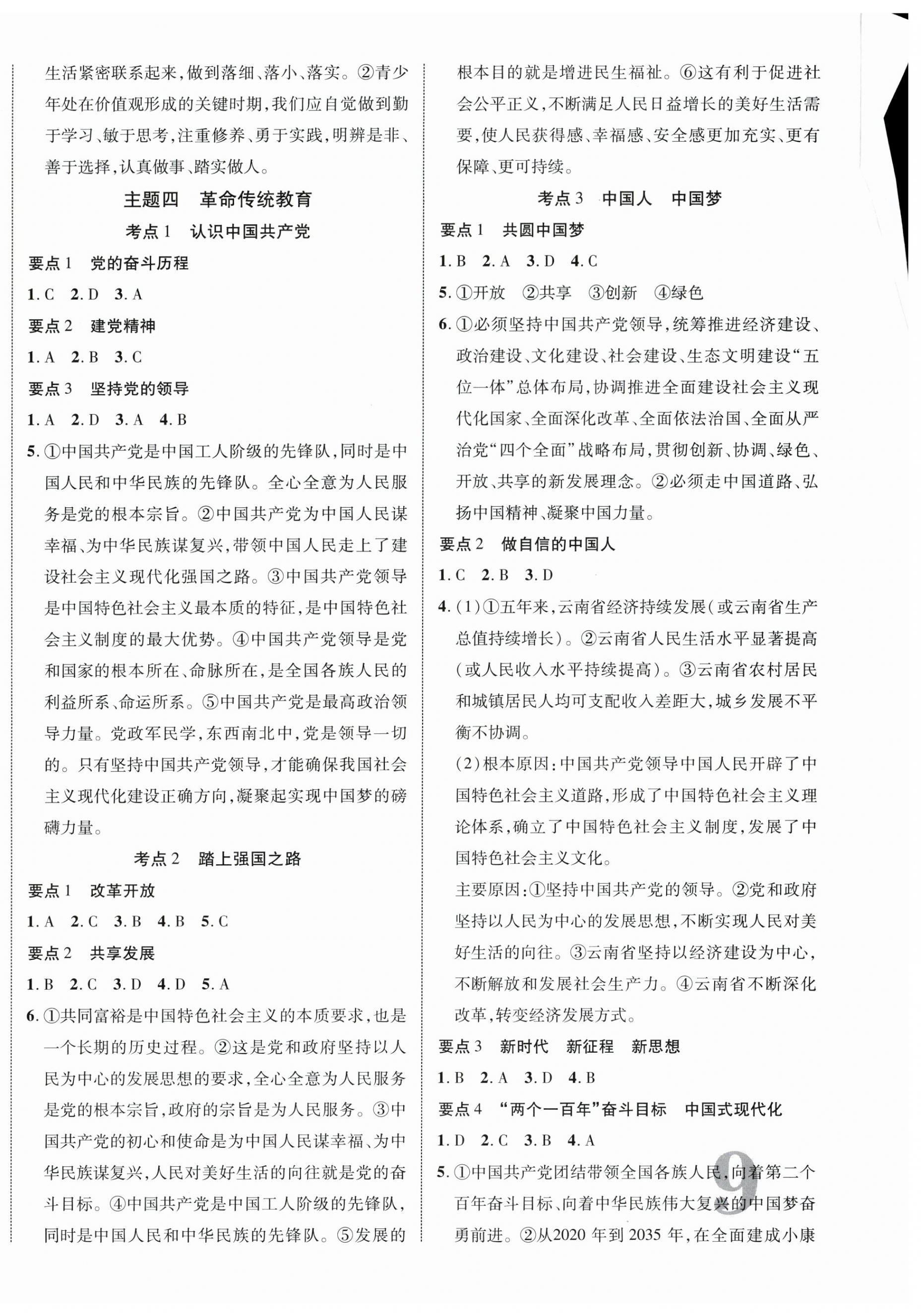 生活紧密联系起来，做到落细、落小、落实。②青少年处在价值观形成的关键时期，我们应自觉做到勤于学习、敏于思考，注重修养、勇于实践，明辨是非、善于选择，认真做事、踏实做人。

主题四　革命传统教育

考点1　认识中国共产党

要点1　党的奋斗历程

1. C　2. D　3. A

要点2　建党精神

1. A　2. B　3. C

要点3　坚持党的领导

1. A　2. D　3. A　4. B

5. ①中国共产党是中国工人阶级的先锋队，同时是中国人民和中华民族的先锋队。全心全意为人民服务是党的根本宗旨。②中国共产党为中国人民谋幸福、为中华民族谋复兴，带领中国人民走上了建设社会主义现代化强国之路。③中国共产党领导是中国特色社会主义最本质的特征，是中国特色社会主义制度的最大优势。④中国共产党领导是党和国家的根本所在、命脉所在，是全国各族人民的利益所系、命运所系。⑤中国共产党是最高政治领导力量。党政军民学，东西南北中，党是领导一切的。只有坚持中国共产党领导，才能确保我国社会主义现代化建设正确方向，凝聚起实现中国梦的磅礴力量。

考点2　踏上强国之路

要点1　改革开放

1. A　2. C　3. B　4. B　5. C

要点2　共享发展

1. B　2. C　3. D　4. D　5. A

6. ①共同富裕是中国特色社会主义的本质要求，也是一个长期的历史过程。②这是党和政府坚持以人民为中心的发展思想的要求，全心全意为人民服务是党的根本宗旨，政府的宗旨是为人民服务。③中国共产党的初心和使命是为中国人民谋幸福、为中华民族谋复兴，人民对美好生活的向往就是党的奋斗目标。④中国共产党是中国工人阶级的先锋队，同时是中国人民和中华民族的先锋队。⑤发展的根本目的就是增进民生福祉。⑥这有利于促进社会公平正义，不断满足人民日益增长的美好生活需要，使人民获得感、幸福感、安全感更加充实、更有保障、更可持续。

考点3　中国人　中国梦

要点1　共圆中国梦

1. B　2. A　3. D　4. C

5. ①开放　②共享　③创新　④绿色

6. ①必须坚持中国共产党领导，统筹推进经济建设、政治建设、文化建设、社会建设、生态文明建设“五位一体”总体布局，协调推进全面建设社会主义现代化国家、全面深化改革、全面依法治国、全面从严治党“四个全面”战略布局，贯彻创新、协调、绿色、开放、共享的新发展理念。②必须走中国道路、弘扬中国精神、凝聚中国力量。

要点2　做自信的中国人

1. C　2. B　3. D

4. (1)①五年来，云南省经济持续发展（或云南省生产总值持续增长）。②云南省人民生活水平显著提高（或人民收入水平持续提高）。③云南省农村居民和城镇居民人均可支配收入差距大，城乡发展不平衡不协调。

(2)根本原因：中国共产党领导中国人民开辟了中国特色社会主义道路，形成了中国特色社会主义理论体系，确立了中国特色社会主义制度，发展了中国特色社会主义文化。

主要原因：①坚持中国共产党的领导。②党和政府坚持以人民为中心的发展思想，不断实现人民对美好生活的向往。③云南省坚持以经济建设为中心，不断解放和发展社会生产力。④云南省不断深化改革，转变经济发展方式。

要点3　新时代　新征程　新思想

1. B　2. A　3. D　4. B

要点4　“两个一百年”奋斗目标　中国式现代化

1. D　2. C　3. B　4. A

5. ①中国共产党团结带领全国各族人民，向着第二个百年奋斗目标、向着中华民族伟大复兴的中国梦奋勇前进。②从2020年到2035年，在全面建成小康

9